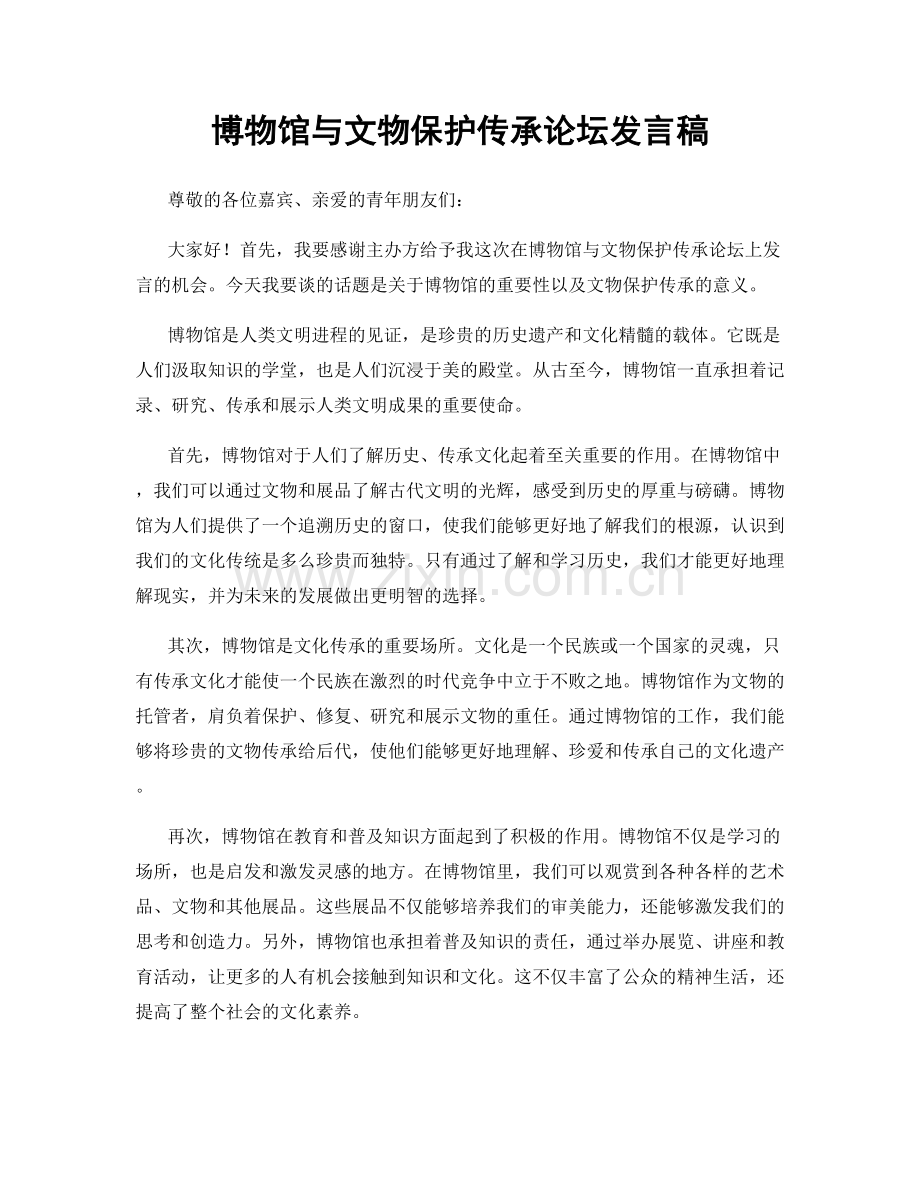 博物馆与文物保护传承论坛发言稿

尊敬的各位嘉宾、亲爱的青年朋友们：

大家好！首先，我要感谢主办方给予我这次在博物馆与文物保护传承论坛上发言的机会。今天我要谈的话题是关于博物馆的重要性以及文物保护传承的意义。

博物馆是人类文明进程的见证，是珍贵的历史遗产和文化精髓的载体。它既是人们汲取知识的学堂，也是人们沉浸于美的殿堂。从古至今，博物馆一直承担着记录、研究、传承和展示人类文明成果的重要使命。

首先，博物馆对于人们了解历史、传承文化起着至关重要的作用。在博物馆中，我们可以通过文物和展品了解古代文明的光辉，感受到历史的厚重与磅礴。博物馆为人们提供了一个追溯历史的窗口，使我们能够更好地了解我们的根源，认识到我们的文化传统是多么珍贵而独特。只有通过了解和学习历史，我们才能更好地理解现实，并为未来的发展做出更明智的选择。

其次，博物馆是文化传承的重要场所。文化是一个民族或一个国家的灵魂，只有传承文化才能使一个民族在激烈的时代竞争中立于不败之地。博物馆作为文物的托管者，肩负着保护、修复、研究和展示文物的重任。通过博物馆的工作，我们能够将珍贵的文物传承给后代，使他们能够更好地理解、珍爱和传承自己的文化遗产。

再次，博物馆在教育和普及知识方面起到了积极的作用。博物馆不仅是学习的场所，也是启发和激发灵感的地方。在博物馆里，我们可以观赏到各种各样的艺术品、文物和其他展品。这些展品不仅能够培养我们的审美能力，还能够激发我们的思考和创造力。另外，博物馆也承担着普及知识的责任，通过举办展览、讲座和教育活动，让更多的人有机会接触到知识和文化。这不仅丰富了公众的精神生活，还提高了整个社会的文化素养。

www.zixin.com.cn